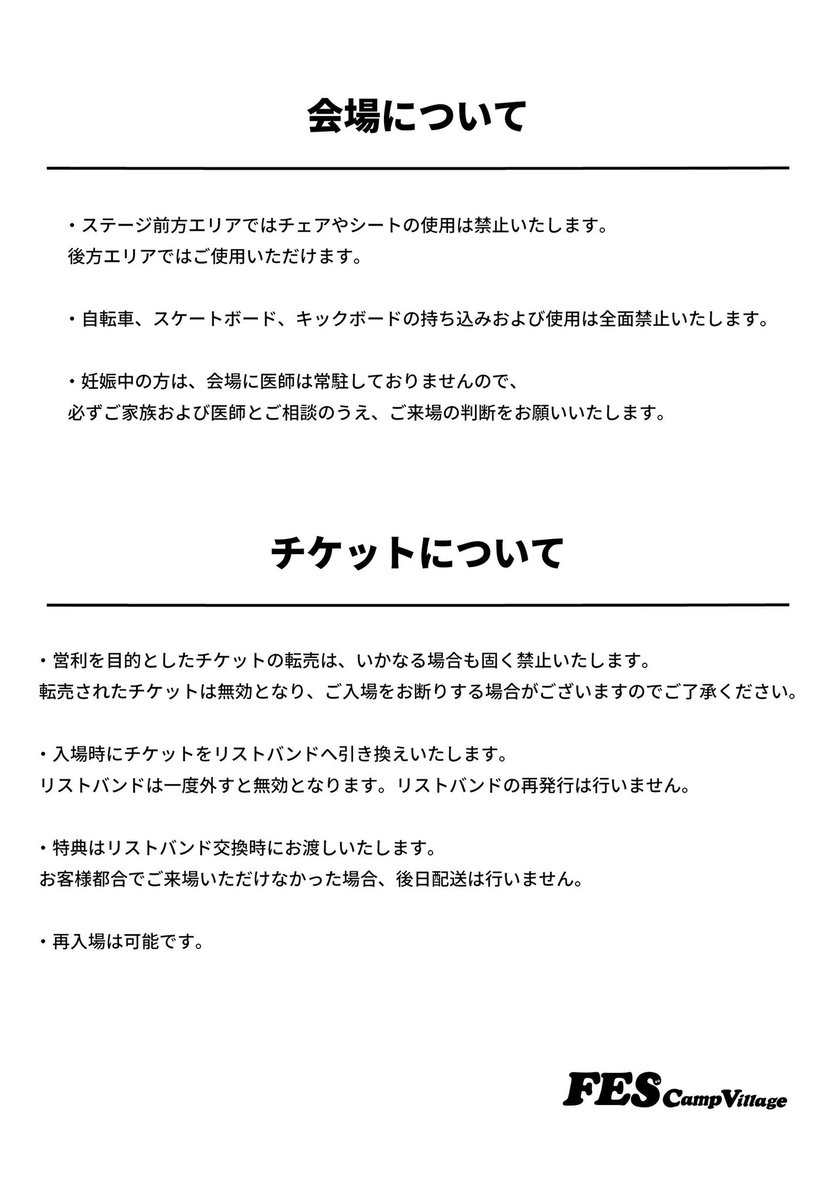 会場について

・ステージ前方エリアではチェアやシートの使用は禁止いたします。
後方エリアではご使用いただけます。

・自転車、スケートボード、キックボードの持ち込みおよび使用は全面禁止いたします。

・妊娠中の方は、会場に医師は常駐しておりませんので、
必ずご家族および医師とご相談のうえ、ご来場の判断をお願いいたします。

チケットについて

・営利を目的としたチケットの転売は、いかなる場合も固く禁止いたします。
転売されたチケットは無効となり、ご入場をお断りする場合がございますのでご了承ください。

・入場時にチケットをリストバンドへ引き換えいたします。
リストバンドは一度外すと無効となります。リストバンドの再発行は行いません。

・特典はリストバンド交換時にお渡しいたします。
お客様都合でご来場いただけなかった場合、後日配送は行いません。

・再入場は可能です。

FES Camp Village